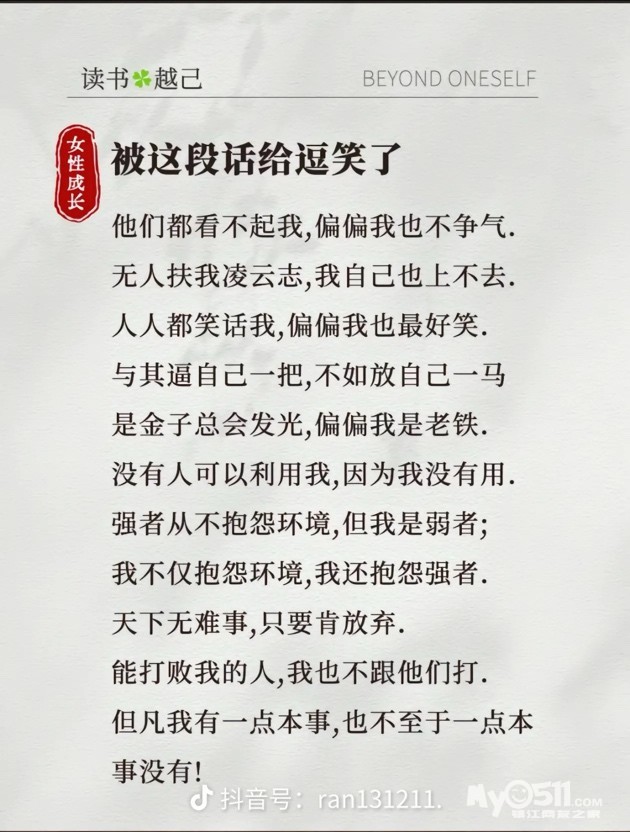 读书越己 BEYOND ONESELF

女性成长

被这段话给逗笑了

他们都看不起我,偏偏我也不争气.

无人扶我凌云志,我自己也上不去.

人人都笑话我,偏偏我也最好笑.

与其逼自己一把,不如放自己一马

是金子总会发光,偏偏我是老铁.

没有人可以利用我,因为我没有用.

强者从不抱怨环境,但我是弱者;

我不仅抱怨环境,我还抱怨强者.

天下无难事,只要肯放弃.

能打败我的人,我也不跟他们打.

但凡我有一点本事,也不至于一点本事没有!

抖音号:ran131211.

My0511.com